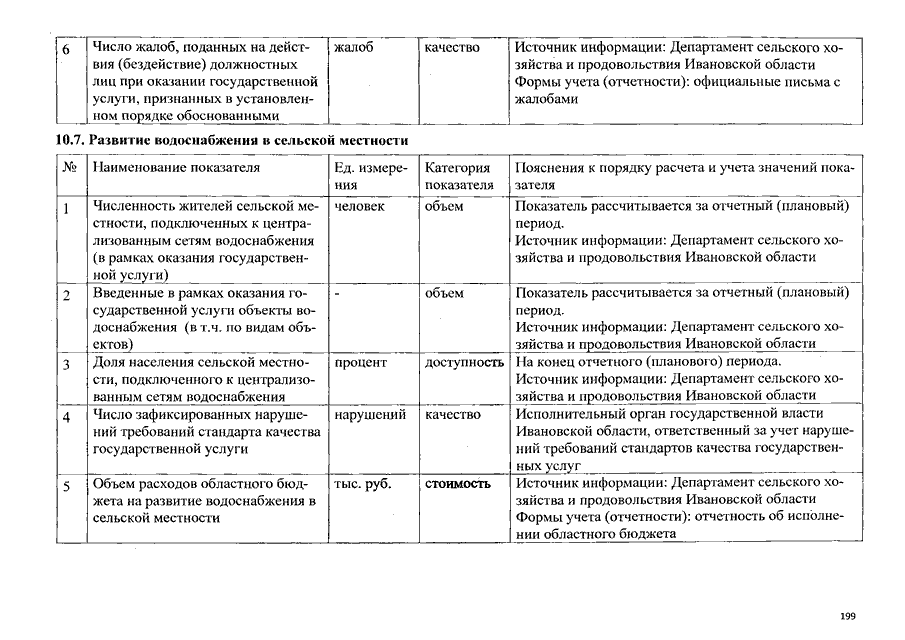 | 6 | Число жалоб, поданных на действия (бездействие) должностных лиц при оказании государственной услуги, признанных в установленном порядке обоснованными | жалоб | качество | Источник информации: Департамент сельского хозяйства и продовольствия Ивановской области Формы учета (отчетности): официальные письма с жалобами |
|---|---|---|---|---|

10.7. Развитие водоснабжения в сельской местности

| № | Наименование показателя | Ед. измерения | Категория показателя | Пояснения к порядку расчета и учета значений показателя |
|---|---|---|---|---|
| 1 | Численность жителей сельской местности, подключенных к централизованным сетям водоснабжения (в рамках оказания государственной услуги) | человек | объем | Показатель рассчитывается за отчетный (плановый) период. Источник информации: Департамент сельского хозяйства и продовольствия Ивановской области |
| 2 | Введенные в рамках оказания государственной услуги объекты водоснабжения (в т.ч. по видам объектов) | - | объем | Показатель рассчитывается за отчетный (плановый) период. Источник информации: Департамент сельского хозяйства и продовольствия Ивановской области |
| 3 | Доля населения сельской местности, подключенного к централизованным сетям водоснабжения | процент | доступность | На конец отчетного (планового) периода. Источник информации: Департамент сельского хозяйства и продовольствия Ивановской области |
| 4 | Число зафиксированных нарушений требований стандарта качества государственной услуги | нарушений | качество | Исполнительный орган государственной власти Ивановской области, ответственный за учет нарушений требований стандартов качества государственных услуг |
| 5 | Объем расходов областного бюджета на развитие водоснабжения в сельской местности | тыс. руб. | стоимость | Источник информации: Департамент сельского хозяйства и продовольствия Ивановской области Формы учета (отчетности): отчетность об исполнении областного бюджета |

199